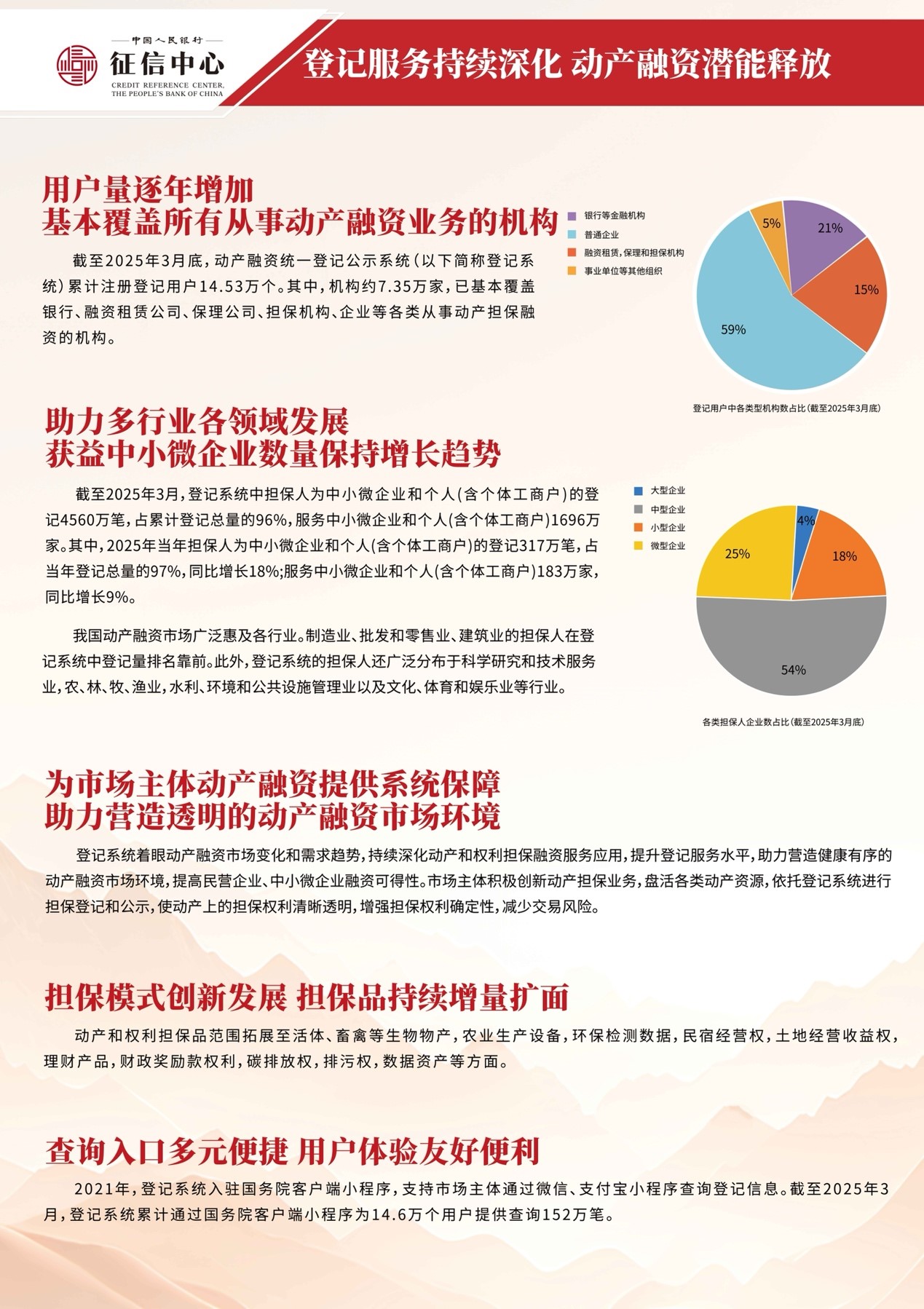 中国人民银行
征信中心
CREDIT REFERENCE CENTER, THE PEOPLE'S BANK OF CHINA

登记服务持续深化 动产融资潜能释放

用户量逐年增加
基本覆盖所有从事动产融资业务的机构

截至2025年3月底，动产融资统一登记公示系统（以下简称登记系统）累计注册登记用户14.53万个。其中，机构约7.35万家，已基本覆盖银行、融资租赁公司、保理公司、担保机构、企业等各类从事动产担保融资的机构。

银行等金融机构
普通企业
融资租赁，保理和担保机构
事业单位等其他组织

5%
21%
15%
59%

登记用户中各类型机构数占比（截至2025年3月底）

助力多行业各领域发展
获益中小微企业数量保持增长趋势

截至2025年3月，登记系统中担保人为中小微企业和个人（含个体工商户）的登记4560万笔，占累计登记总量的96%，服务中小微企业和个人（含个体工商户）1696万家。其中，2025年当年担保人为中小微企业和个人（含个体工商户）的登记317万笔，占当年登记总量的97%，同比增长18%；服务中小微企业和个人（含个体工商户）183万家，同比增长9%。

我国动产融资市场广泛惠及各行业。制造业、批发和零售业、建筑业的担保人在登记系统中登记量排名靠前。此外，登记系统的担保人还广泛分布于科学研究和技术服务业，农、林、牧、渔业，水利、环境和公共设施管理业以及文化、体育和娱乐业等行业。

大型企业
中型企业
小型企业
微型企业

4%
18%
25%
54%

各类担保人企业数占比（截至2025年3月底）

为市场主体动产融资提供系统保障
助力营造透明的动产融资市场环境

登记系统着眼动产融资市场变化和需求趋势，持续深化动产和权利担保融资服务应用，提升登记服务水平，助力营造健康有序的动产融资市场环境，提高民营企业、中小微企业融资可得性。市场主体积极创新动产担保业务，盘活各类动产资源，依托登记系统进行担保登记和公示，使动产上的担保权利清晰透明，增强担保权利确定性，减少交易风险。

担保模式创新发展 担保品持续增量扩面

动产和权利担保品范围拓展至活体、畜禽等生物物产，农业生产设备，环保检测数据，民宿经营权，土地经营收益权，理财产品，财政奖励款权利，碳排放权，排污权，数据资产等方面。

查询入口多元便捷 用户体验友好便利

2021年，登记系统入驻国务院客户端小程序，支持市场主体通过微信、支付宝小程序查询登记信息。截至2025年3月，登记系统累计通过国务院客户端小程序为14.6万个用户提供查询152万笔。